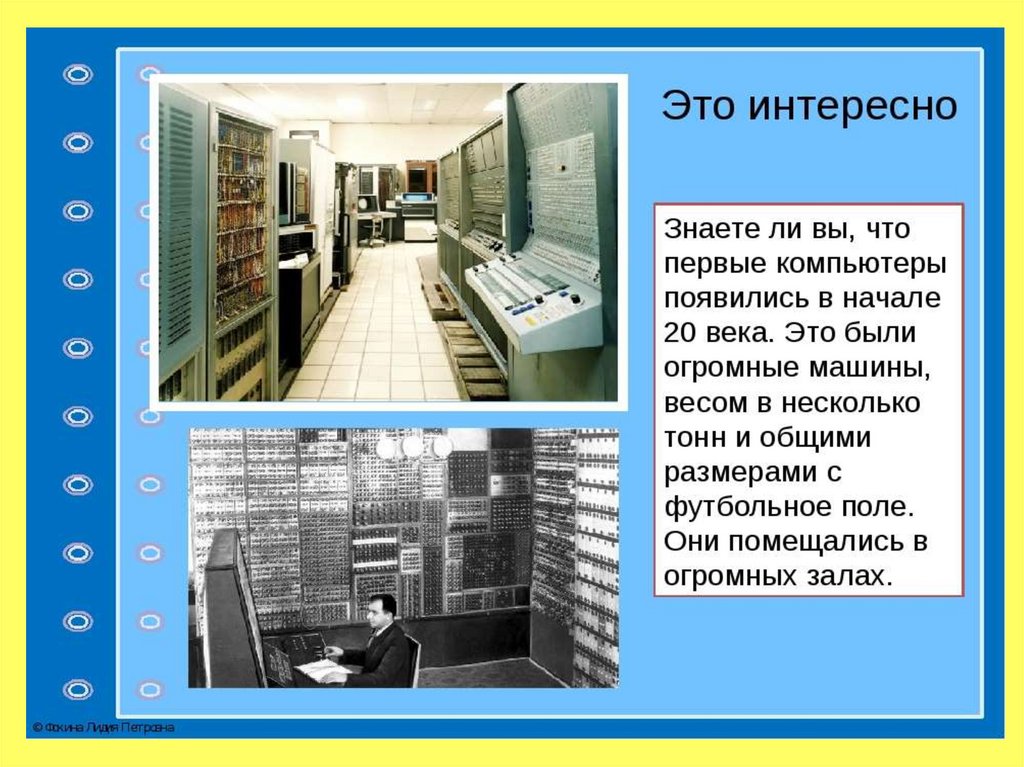 Это интересно

Знаете ли вы, что первые компьютеры появились в начале 20 века. Это были огромные машины, весом в несколько тонн и общими размерами с футбольное поле. Они помещались в огромных залах.

© Фокина Лидия Петровна